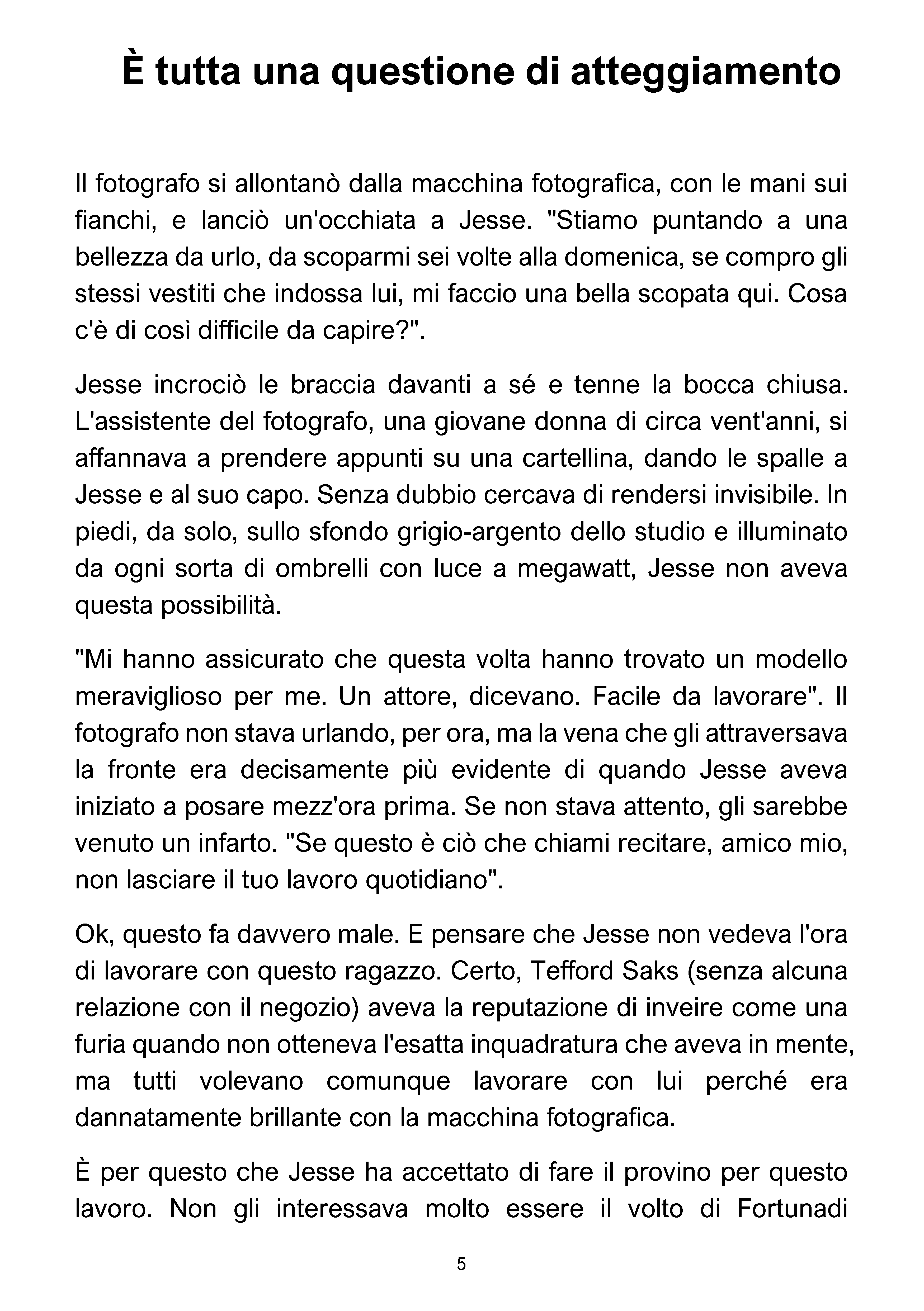 È tutta una questione di atteggiamento

Il fotografo si allontanò dalla macchina fotografica, con le mani sui fianchi, e lanciò un'occhiata a Jesse. "Stiamo puntando a una bellezza da urlo, da scoparmi sei volte alla domenica, se compro gli stessi vestiti che indossa lui, mi faccio una bella scopata qui. Cosa c'è di così difficile da capire?".

Jesse incrociò le braccia davanti a sé e tenne la bocca chiusa. L'assistente del fotografo, una giovane donna di circa vent'anni, si affannava a prendere appunti su una cartellina, dando le spalle a Jesse e al suo capo. Senza dubbio cercava di rendersi invisibile. In piedi, da solo, sullo sfondo grigio-argento dello studio e illuminato da ogni sorta di ombrelli con luce a megawatt, Jesse non aveva questa possibilità.

"Mi hanno assicurato che questa volta hanno trovato un modello meraviglioso per me. Un attore, dicevano. Facile da lavorare". Il fotografo non stava urlando, per ora, ma la vena che gli attraversava la fronte era decisamente più evidente di quando Jesse aveva iniziato a posare mezz'ora prima. Se non stava attento, gli sarebbe venuto un infarto. "Se questo è ciò che chiami recitare, amico mio, non lasciare il tuo lavoro quotidiano".

Ok, questo fa davvero male. E pensare che Jesse non vedeva l'ora di lavorare con questo ragazzo. Certo, Tefford Saks (senza alcuna relazione con il negozio) aveva la reputazione di inveire come una furia quando non otteneva l'esatta inquadratura che aveva in mente, ma tutti volevano comunque lavorare con lui perché era dannatamente brillante con la macchina fotografica.

È per questo che Jesse ha accettato di fare il provino per questo lavoro. Non gli interessava molto essere il volto di Fortunadi

5